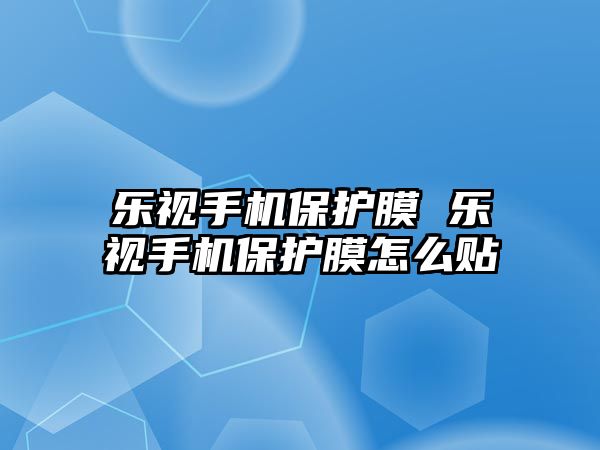 乐视手机保护膜 乐视手机保护膜怎么贴